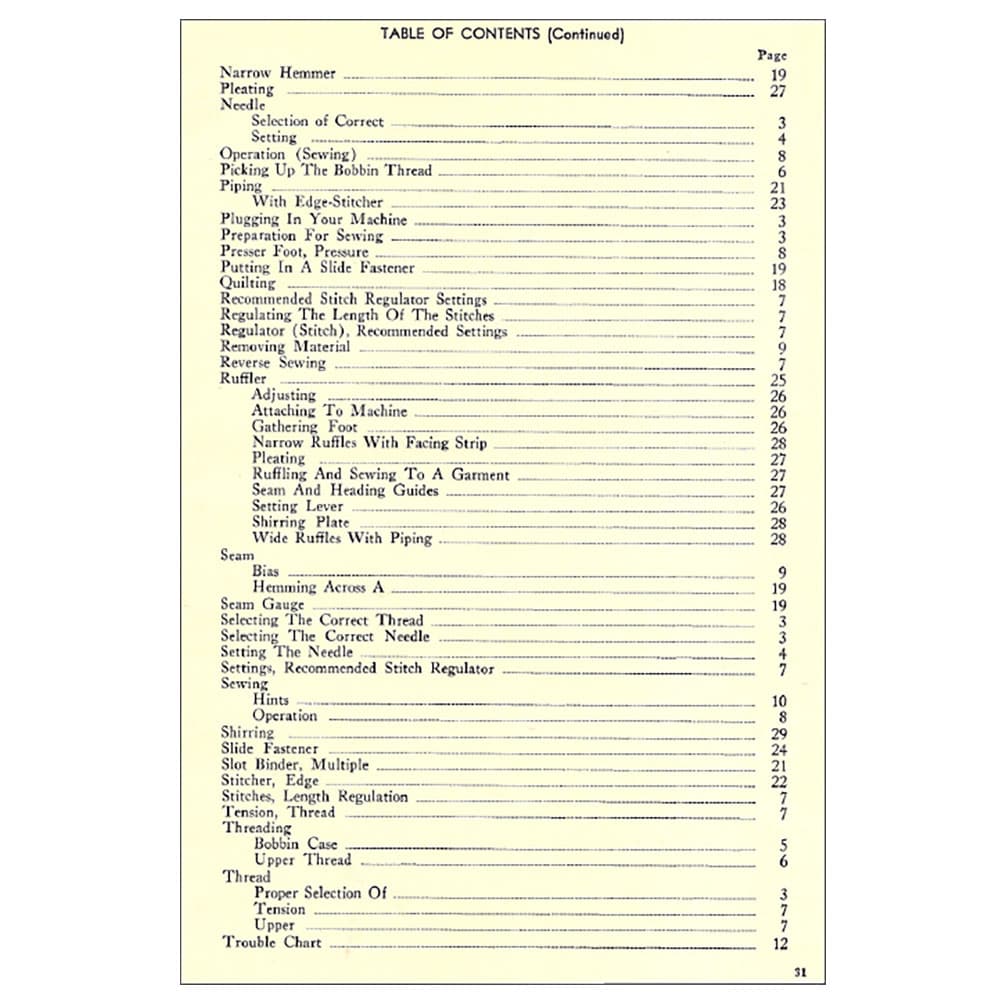 TABLE OF CONTENTS (Continued)

Page

Narrow Hemmer 19
Pleating 27
Needle
Selection of Correct 3
Setting 4
Operation (Sewing) 8
Picking Up The Bobbin Thread 6
Piping 21
With Edge-Stitcher 23
Plugging In Your Machine 3
Preparation For Sewing 3
Presser Foot, Pressure 8
Putting In A Slide Fastener 19
Quilting 18
Recommended Stitch Regulator Settings 7
Regulating The Length Of The Stitches 7
Regulator (Stitch), Recommended Settings 7
Removing Material 9
Reverse Sewing 7
Ruffler 25
Adjusting 26
Attaching To Machine 26
Gathering Foot 26
Narrow Ruffles With Facing Strip 28
Pleating 27
Ruffling And Sewing To A Garment 27
Seam And Heading Guides 27
Setting Lever 26
Shirring Plate 28
Wide Ruffles With Piping 28
Seam
Bias 9
Hemming Across A 19
Seam Gauge 19
Selecting The Correct Thread 3
Selecting The Correct Needle 3
Setting The Needle 4
Settings, Recommended Stitch Regulator 7
Sewing
Hints 10
Operation 8
Shirring 29
Slide Fastener 24
Slot Binder, Multiple 21
Stitcher, Edge 22
Stitches, Length Regulation 7
Tension, Thread 7
Threading
Bobbin Case 5
Upper Thread 6
Thread
Proper Selection Of 3
Tension 7
Upper 7
Trouble Chart 12

31